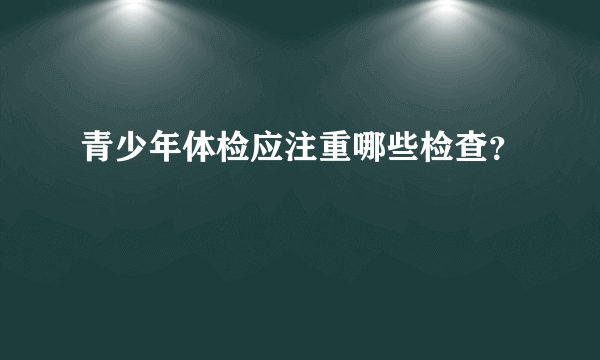 青少年体检应注重哪些检查?